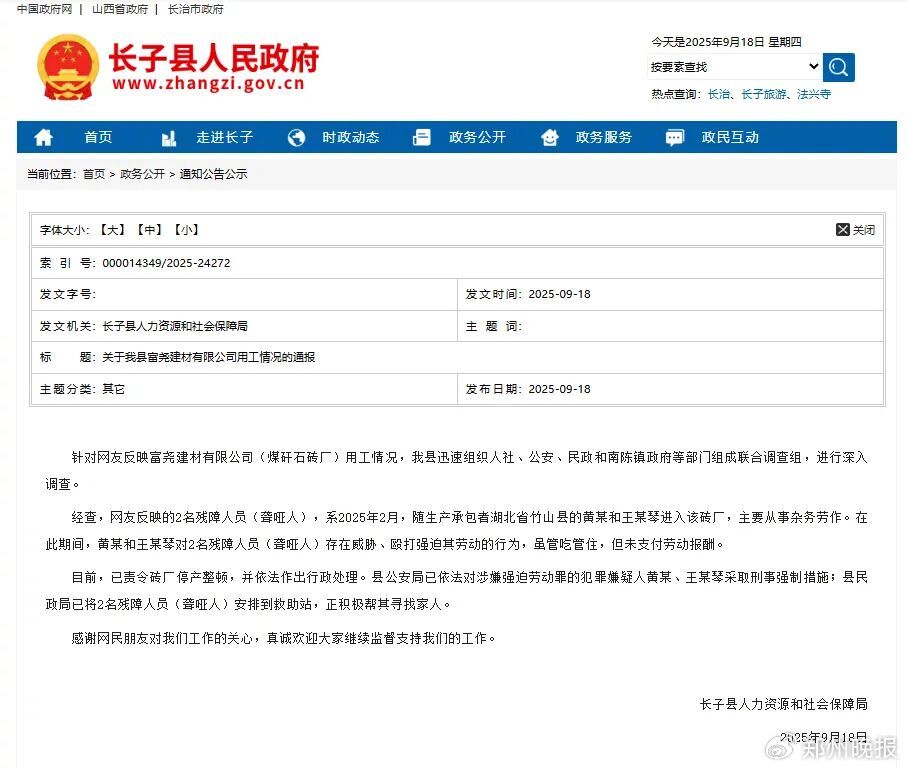 中国政府网 | 山西省政府 | 长治市政府

长子县人民政府
www.zhangzi.gov.cn

今天是2025年9月18日 星期四
按要素查找
热点查询：长治、长子旅游、法兴寺

首页 走进长子 时政动态 政务公开 政务服务 政民互动

当前位置：首页 > 政务公开 > 通知公告公示

字体大小：【大】【中】【小】 关闭

| 索 引 号：000014349/2025-24272 | |
|---|---|
| 发文字号： | 发文时间：2025-09-18 |
| 发文机关：长子县人力资源和社会保障局 | 主 题 词： |
| 标 题：关于我县富尧建材有限公司用工情况的通报 | |
| 主题分类：其它 | 发布日期：2025-09-18 |

针对网友反映富尧建材有限公司（煤矸石砖厂）用工情况，我县迅速组织人社、公安、民政和南陈镇政府等部门组成联合调查组，进行深入调查。

经查，网友反映的2名残障人员（聋哑人），系2025年2月，随生产承包者湖北省竹山县的黄某和王某琴进入该砖厂，主要从事杂务劳作。在此期间，黄某和王某琴对2名残障人员（聋哑人）存在威胁、殴打强迫其劳动的行为，虽管吃管住，但未支付劳动报酬。

目前，已责令砖厂停产整顿，并依法作出行政处理。县公安局已依法对涉嫌强迫劳动罪的犯罪嫌疑人黄某、王某琴采取刑事强制措施；县民政局已将2名残障人员（聋哑人）安排到救助站，正积极帮其寻找家人。

感谢网民朋友对我们工作的关心，真诚欢迎大家继续监督支持我们的工作。

长子县人力资源和社会保障局

2025年9月18日

郑州晚报